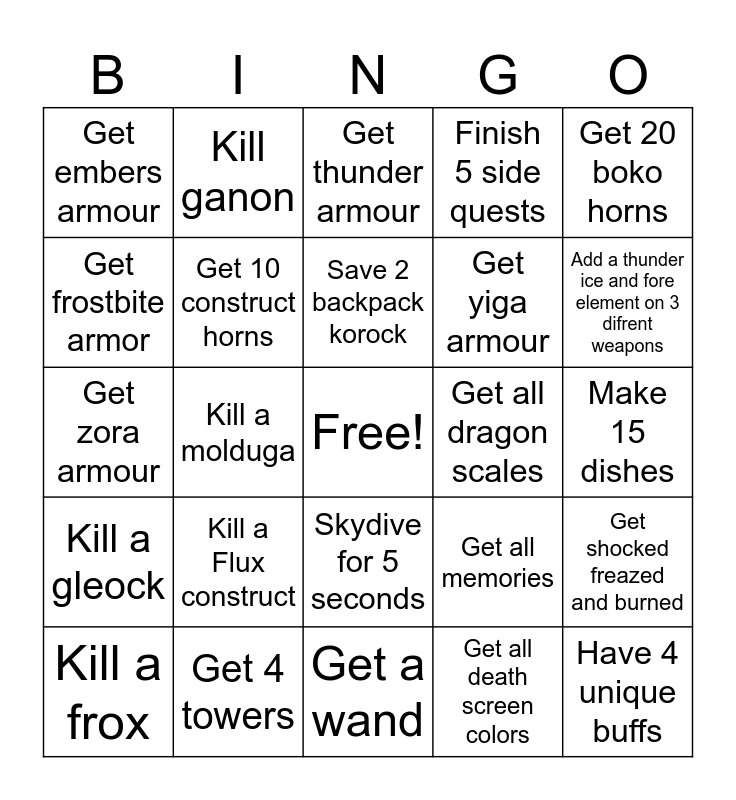 | B | I | N | G | O |
|---|---|---|---|---|
| Get embers armour | Kill ganon | Get thunder armour | Finish 5 side quests | Get 20 boko horns |
| Get frostbite armor | Get 10 construct horns | Save 2 backpack korock | Get yiga armour | Add a thunder ice and fore element on 3 difrent weapons |
| Get zora armour | Kill a molduga | Free! | Get all dragon scales | Make 15 dishes |
| Kill a gleock | Kill a Flux construct | Skydive for 5 seconds | Get all memories | Get shocked freazed and burned |
| Kill a frox | Get 4 towers | Get a wand | Get all death screen colors | Have 4 unique buffs |